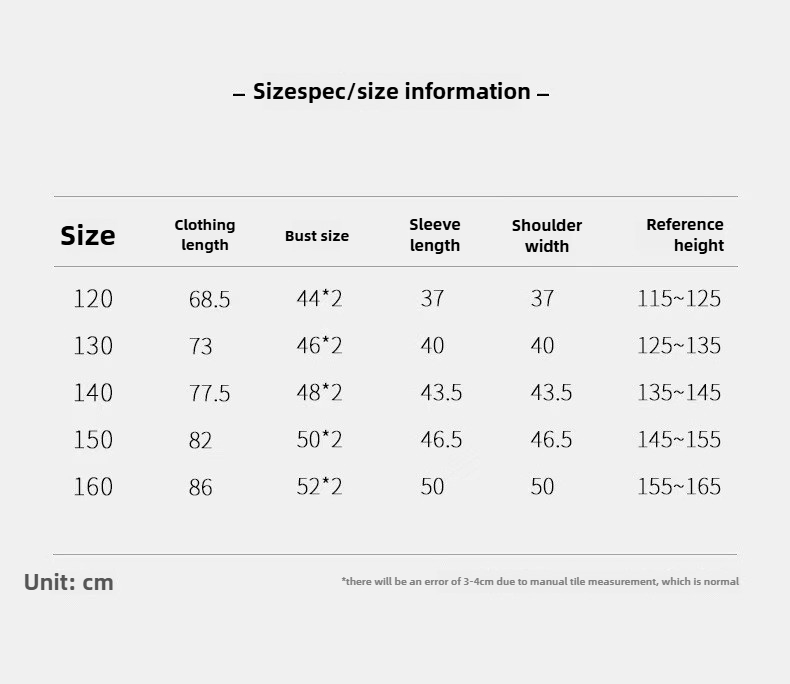 – Sizespec/size information –

| Size | Clothing length | Bust size | Sleeve length | Shoulder width | Reference height |
|---|---|---|---|---|---|
| 120 | 68.5 | 44*2 | 37 | 37 | 115~125 |
| 130 | 73 | 46*2 | 40 | 40 | 125~135 |
| 140 | 77.5 | 48*2 | 43.5 | 43.5 | 135~145 |
| 150 | 82 | 50*2 | 46.5 | 46.5 | 145~155 |
| 160 | 86 | 52*2 | 50 | 50 | 155~165 |

Unit: cm

*there will be an error of 3-4cm due to manual tile measurement, which is normal